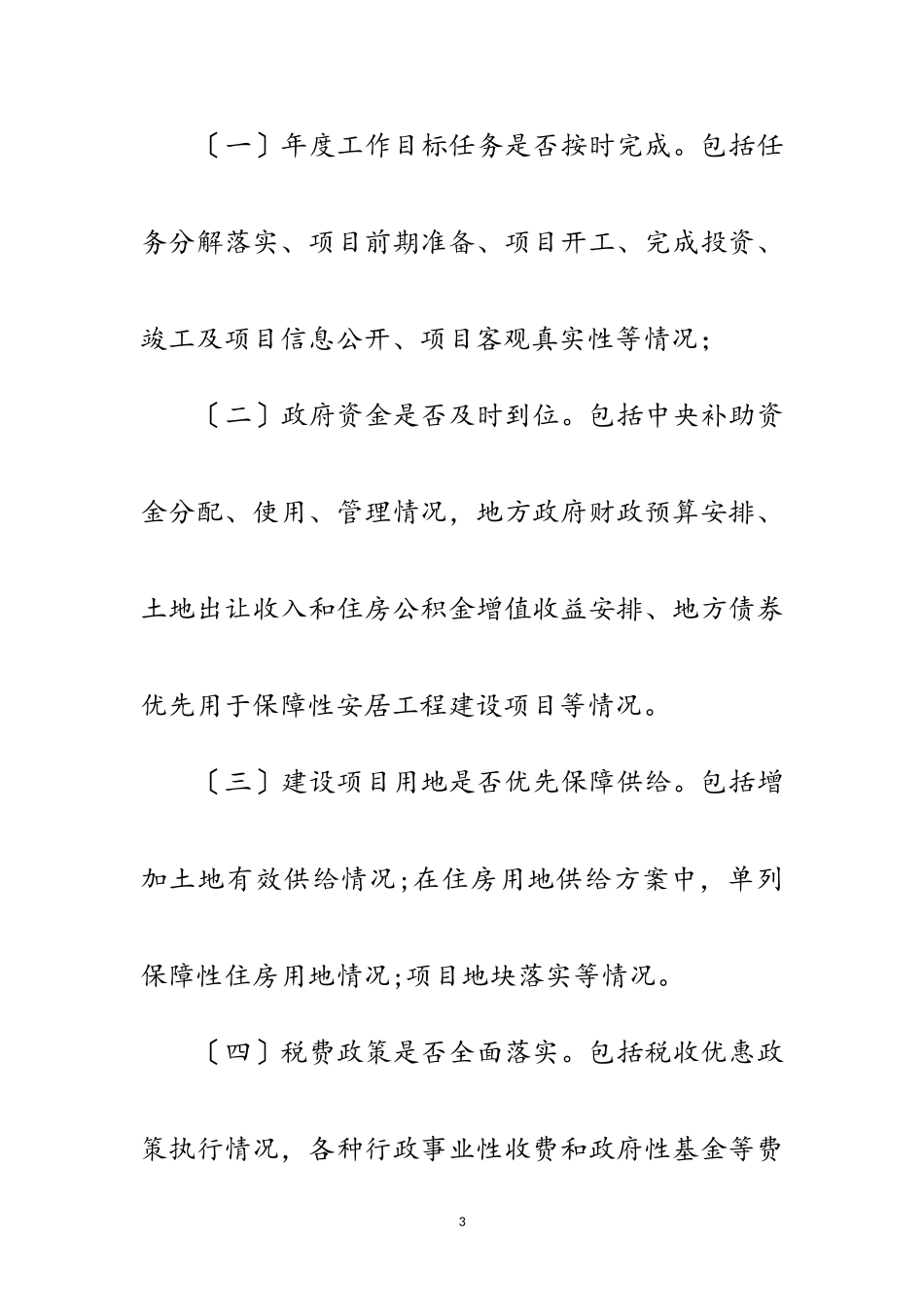 〔一〕年度工作目标任务是否按时完成。包括任务分解落实、项目前期准备、项目开工、完成投资、竣工及项目信息公开、项目客观真实性等情况;

〔二〕政府资金是否及时到位。包括中央补助资金分配、使用、管理情况，地方政府财政预算安排、土地出让收入和住房公积金增值收益安排、地方债券优先用于保障性安居工程建设项目等情况。

〔三〕建设项目用地是否优先保障供给。包括增加土地有效供给情况;在住房用地供给方案中，单列保障性住房用地情况;项目地块落实等情况。

〔四〕税费政策是否全面落实。包括税收优惠政策执行情况，各种行政事业性收费和政府性基金等费

3